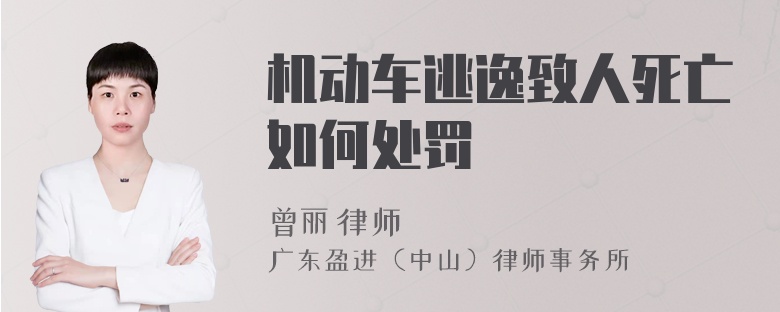 机动车逃逸致人死亡如何处罚

曾丽 律师
广东盈进（中山）律师事务所